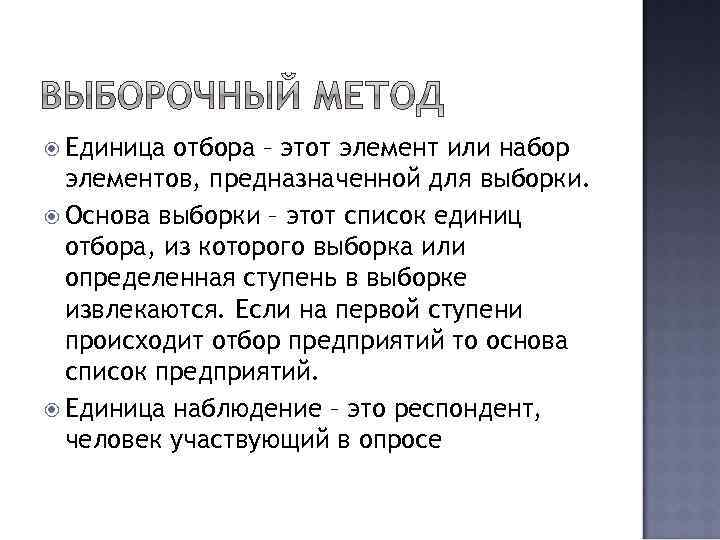 ВЫБОРОЧНЫЙ МЕТОД

Единица отбора – этот элемент или набор элементов, предназначенной для выборки.

Основа выборки – этот список единиц отбора, из которого выборка или определенная ступень в выборке извлекаются. Если на первой ступени происходит отбор предприятий то основа список предприятий.

Единица наблюдение – это респондент, человек участвующий в опросе